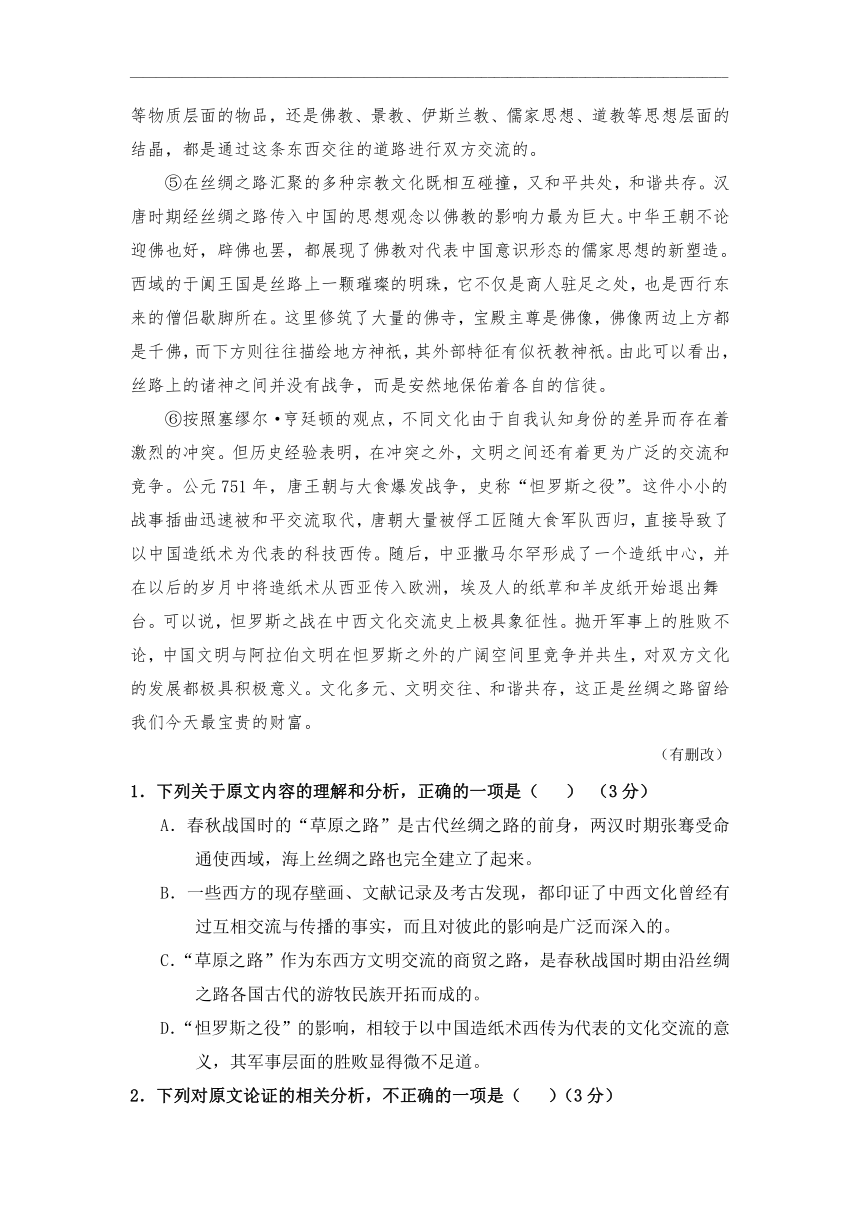 等物质层面的物品，还是佛教、景教、伊斯兰教、儒家思想、道教等思想层面的结晶，都是通过这条东西交往的道路进行双方交流的。

⑤在丝绸之路汇聚的多种宗教文化既相互碰撞，又和平共处，和谐共存。汉唐时期经丝绸之路传入中国的思想观念以佛教的影响力最为巨大。中华王朝不论迎佛也好，辟佛也罢，都展现了佛教对代表中国意识形态的儒家思想的新塑造。西域的于阗王国是丝路上一颗璀璨的明珠，它不仅是商人驻足之处，也是西行东来的僧侣歇脚所在。这里修筑了大量的佛寺，宝殿主尊是佛像，佛像两边上方都是千佛，而下方则往往描绘地方神祇，其外部特征有似祆教神祇。由此可以看出，丝路上的诸神之间并没有战争，而是安然地保佑着各自的信徒。

⑥按照塞缪尔·亨廷顿的观点，不同文化由于自我认知身份的差异而存在着激烈的冲突。但历史经验表明，在冲突之外，文明之间还有着更为广泛的交流和竞争。公元751年，唐王朝与大食爆发战争，史称“怛罗斯之役”。这件小小的战事插曲迅速被和平交流取代，唐朝大量被俘工匠随大食军队西归，直接导致了以中国造纸术为代表的科技西传。随后，中亚撒马尔罕形成了一个造纸中心，并在以后的岁月中将造纸术从西亚传入欧洲，埃及人的纸草和羊皮纸开始退出舞台。可以说，怛罗斯之战在中西文化交流史上极具象征性。抛开军事上的胜败不论，中国文明与阿拉伯文明在怛罗斯之外的广阔空间里竞争并共生，对双方文化的发展都极具积极意义。文化多元、文明交往、和谐共存，这正是丝绸之路留给我们今天最宝贵的财富。

（有删改）

1．下列关于原文内容的理解和分析，正确的一项是（　　）（3分）

A．春秋战国时的“草原之路”是古代丝绸之路的前身，两汉时期张骞受命通使西域，海上丝绸之路也完全建立了起来。

B．一些西方的现存壁画、文献记录及考古发现，都印证了中西文化曾经有过互相交流与传播的事实，而且对彼此的影响是广泛而深入的。

C．“草原之路”作为东西方文明交流的商贸之路，是春秋战国时期由沿丝绸之路各国古代的游牧民族开拓而成的。

D．“怛罗斯之役”的影响，相较于以中国造纸术西传为代表的文化交流的意义，其军事层面的胜败显得微不足道。

2．下列对原文论证的相关分析，不正确的一项是（　　）（3分）